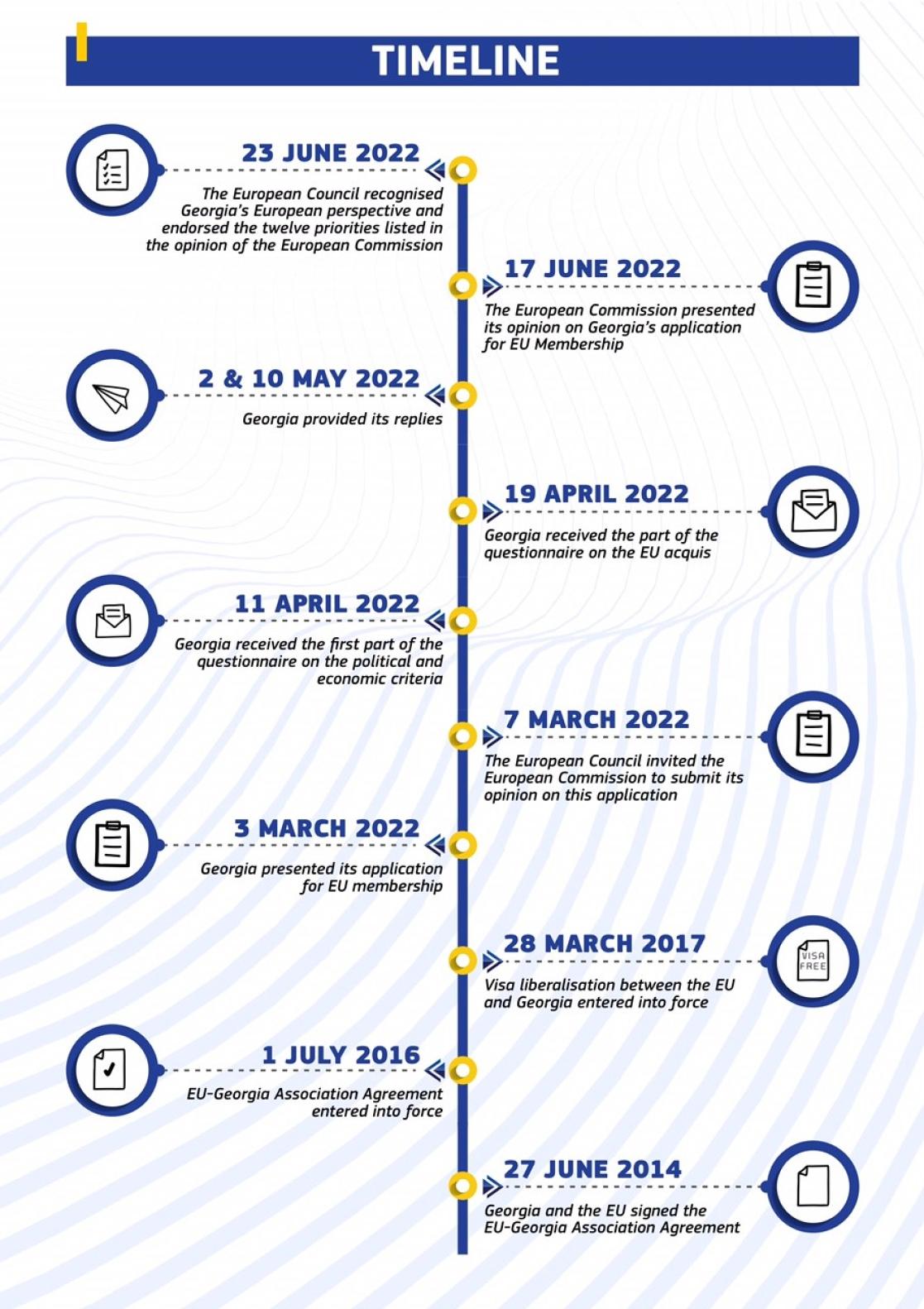 TIMELINE

23 JUNE 2022

The European Council recognised Georgia's European perspective and endorsed the twelve priorities listed in the opinion of the European Commission

17 JUNE 2022

The European Commission presented its opinion on Georgia's application for EU Membership

2 & 10 MAY 2022

Georgia provided its replies

19 APRIL 2022

Georgia received the part of the questionnaire on the EU acquis

11 APRIL 2022

Georgia received the first part of the questionnaire on the political and economic criteria

7 MARCH 2022

The European Council invited the European Commission to submit its opinion on this application

3 MARCH 2022

Georgia presented its application for EU membership

28 MARCH 2017

VISA FREE

Visa liberalisation between the EU and Georgia entered into force

1 JULY 2016

EU-Georgia Association Agreement entered into force

27 JUNE 2014

Georgia and the EU signed the EU-Georgia Association Agreement